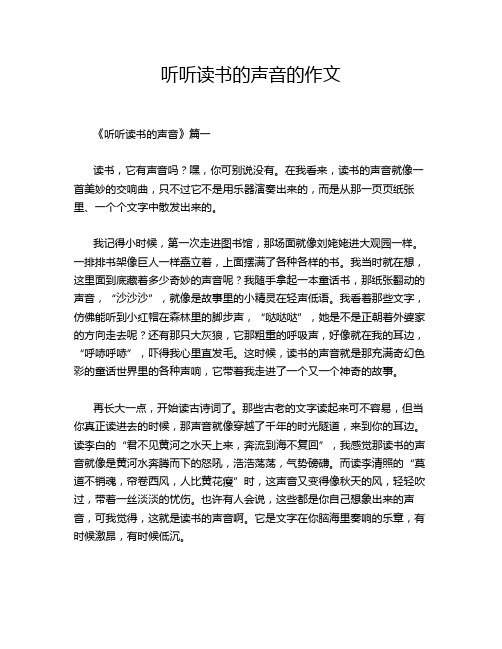 听听读书的声音的作文

《听听读书的声音》篇一

读书，它有声音吗？嘿，你可别说没有。在我看来，读书的声音就像一首美妙的交响曲，只不过它不是用乐器演奏出来的，而是从那一页页纸张里、一个个文字中散发出来的。

我记得小时候，第一次走进图书馆，那场面就像刘姥姥进大观园一样。一排排书架像巨人一样矗立着，上面摆满了各种各样的书。我当时就在想，这里面到底藏着多少奇妙的声音呢？我随手拿起一本童话书，那纸张翻动的声音，“沙沙沙”，就像是故事里的小精灵在轻声低语。我看着那些文字，仿佛能听到小红帽在森林里的脚步声，“哒哒哒”，她是不是正朝着外婆家的方向走去呢？还有那只大灰狼，它那粗重的呼吸声，好像就在我的耳边，“呼哧呼哧”，吓得我心里直发毛。这时候，读书的声音就是那充满奇幻色彩的童话世界里的各种声响，它带着我走进了一个又一个神奇的故事。

再长大一点，开始读古诗词了。那些古老的文字读起来可不容易，但当你真正读进去的时候，那声音就像穿越了千年的时光隧道，来到你的耳边。读李白的“君不见黄河之水天上来，奔流到海不复回”，我感觉那读书的声音就像是黄河水奔腾而下的怒吼，浩浩荡荡，气势磅礴。而读李清照的“莫道不销魂，帘卷西风，人比黄花瘦”时，这声音又变得像秋天的风，轻轻吹过，带着一丝淡淡的忧伤。也许有人会说，这些都是你自己想象出来的声音，可我觉得，这就是读书的声音啊。它是文字在你脑海里奏响的乐章，有时候激昂，有时候低沉。